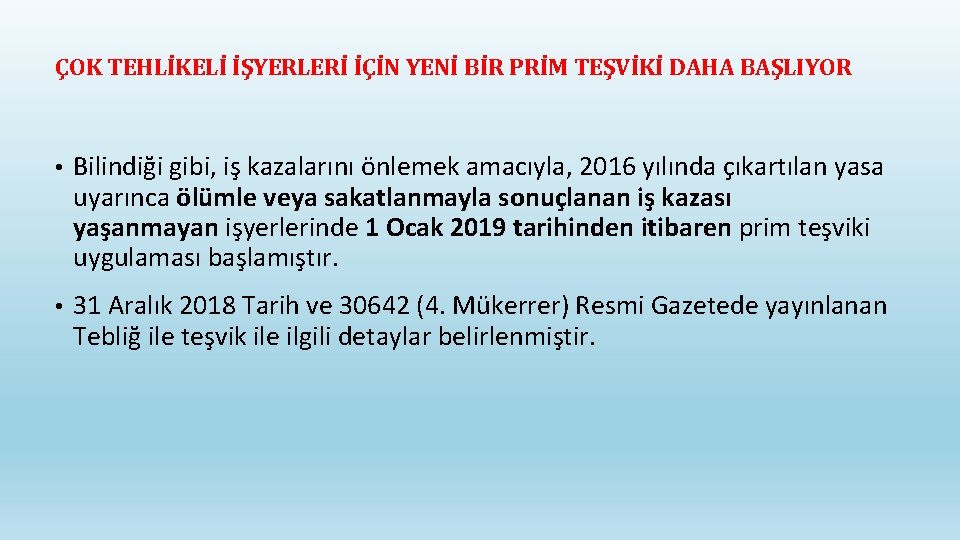 ÇOK TEHLİKELİ İŞYERLERİ İÇİN YENİ BİR PRİM TEŞVİKİ DAHA BAŞLIYOR

• Bilindiği gibi, iş kazalarını önlemek amacıyla, 2016 yılında çıkartılan yasa uyarınca ölümle veya sakatlanmayla sonuçlanan iş kazası yaşanmayan işyerlerinde 1 Ocak 2019 tarihinden itibaren prim teşviki uygulaması başlamıştır.

• 31 Aralık 2018 Tarih ve 30642 (4. Mükerrer) Resmi Gazetede yayınlanan Tebliğ ile teşvik ile ilgili detaylar belirlenmiştir.